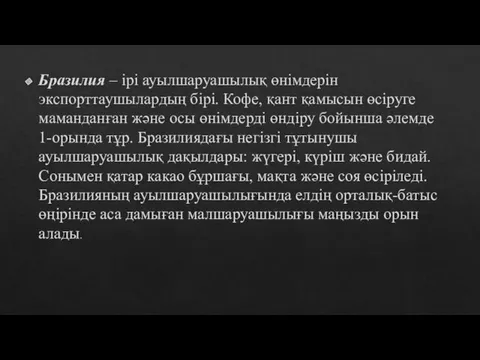 Бразилия – ірі ауылшаруашылық өнімдерін экспорттаушылардың бірі. Кофе, қант қамысын өсіруге маманданған және осы өнімдерді өндіру бойынша әлемде 1-орында тұр. Бразилиядағы негізгі тұтынушы ауылшаруашылық дақылдары: жүгері, күріш және бидай. Сонымен қатар какао бұршағы, мақта және соя өсіріледі. Бразилияның ауылшаруашылығында елдің орталық-батыс өңірінде аса дамыған малшаруашылығы маңызды орын алады.